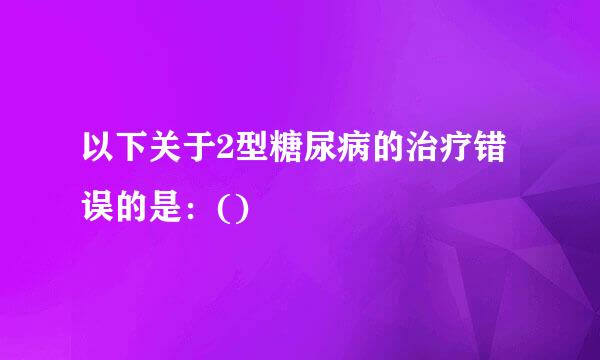 以下关于2型糖尿病的治疗错误的是：()